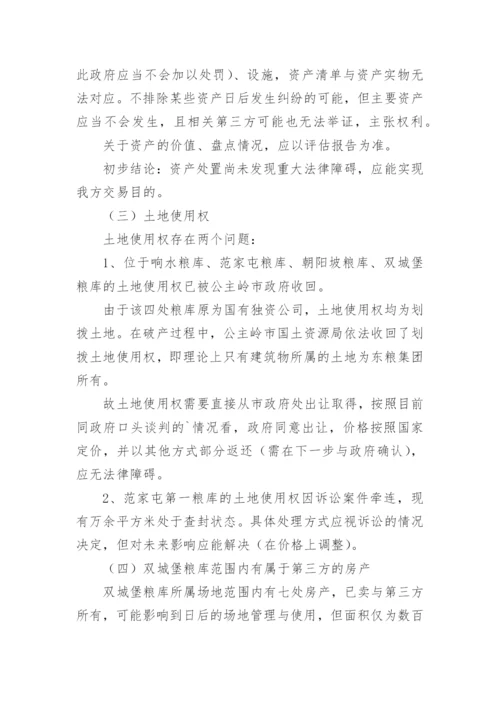 此政府应当不会加以处罚）、设施，资产清单与资产实物无法对应。不排除某些资产日后发生纠纷的可能，但主要资产应当不会发生，且相关第三方可能也无法举证，主张权利。

关于资产的价值、盘点情况，应以评估报告为准。

初步结论：资产处置尚未发现重大法律障碍，应能实现我方交易目的。

（三）土地使用权

土地使用权存在两个问题：

1、位于响水粮库、范家屯粮库、朝阳坡粮库、双城堡粮库的土地使用权已被公主岭市政府收回。

由于该四处粮库原为国有独资公司，土地使用权均为划拨土地。在破产过程中，公主岭市国土资源局依法收回了划拨土地使用权，即理论上只有建筑物所属的土地为东粮集团所有。

故土地使用权需要直接从市政府处出让取得，按照目前同政府口头谈判的`情况看，政府同意出让，价格按照国家定价，并以其他方式部分返还（需在下一步与政府确认），应无法律障碍。

2、范家屯第一粮库的土地使用权因诉讼案件牵连，现有万余平方米处于查封状态。具体处理方式应视诉讼的情况决定，但对未来影响应能解决（在价格上调整）。

（四）双城堡粮库范围内有属于第三方的房产

双城堡粮库所属场地范围内有七处房产，已卖与第三方所有，可能影响到日后的场地管理与使用，但面积仅为数百